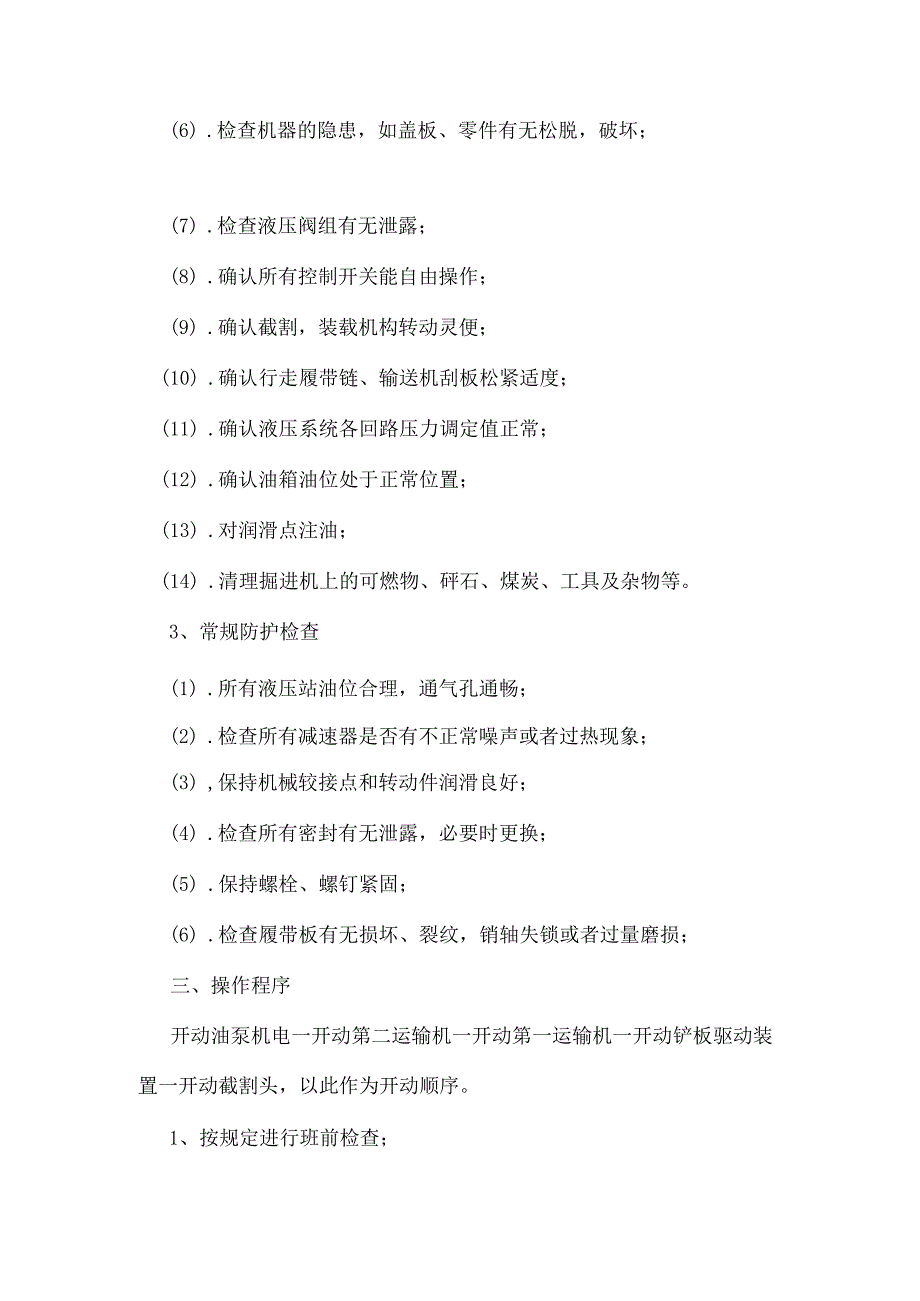 (6).检查机器的隐患，如盖板、零件有无松脱，破坏；

(7).检查液压阀组有无泄露；

(8).确认所有控制开关能自由操作；

(9).确认截割，装载机构转动灵便；

(10).确认行走履带链、输送机刮板松紧适度；

(11).确认液压系统各回路压力调定值正常；

(12).确认油箱油位处于正常位置；

(13).对润滑点注油；

(14).清理掘进机上的可燃物、砰石、煤炭、工具及杂物等。

3、常规防护检查

(1).所有液压站油位合理，通气孔通畅；

(2).检查所有减速器是否有不正常噪声或者过热现象；

(3),保持机械较接点和转动件润滑良好；

(4).检查所有密封有无泄露，必要时更换；

(5).保持螺栓、螺钉紧固；

(6).检查履带板有无损坏、裂纹，销轴失锁或者过量磨损；

三、操作程序

开动油泵机电一开动第二运输机一开动第一运输机一开动铲板驱动装置一开动截割头，以此作为开动顺序。

1、按规定进行班前检查；